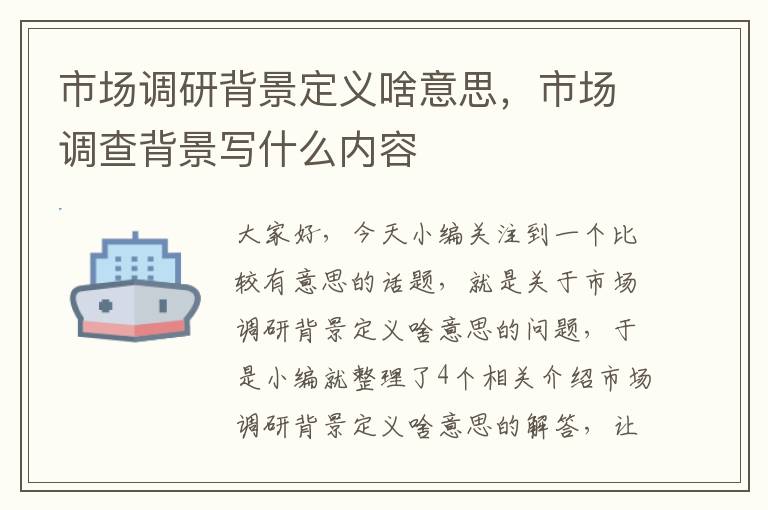 市场调研背景定义啥意思，市场调查背景写什么内容

大家好，今天小编关注到一个比较有意思的话题，就是关于市场调研背景定义啥意思的问题，于是小编就整理了4个相关介绍市场调研背景定义啥意思的解答，让